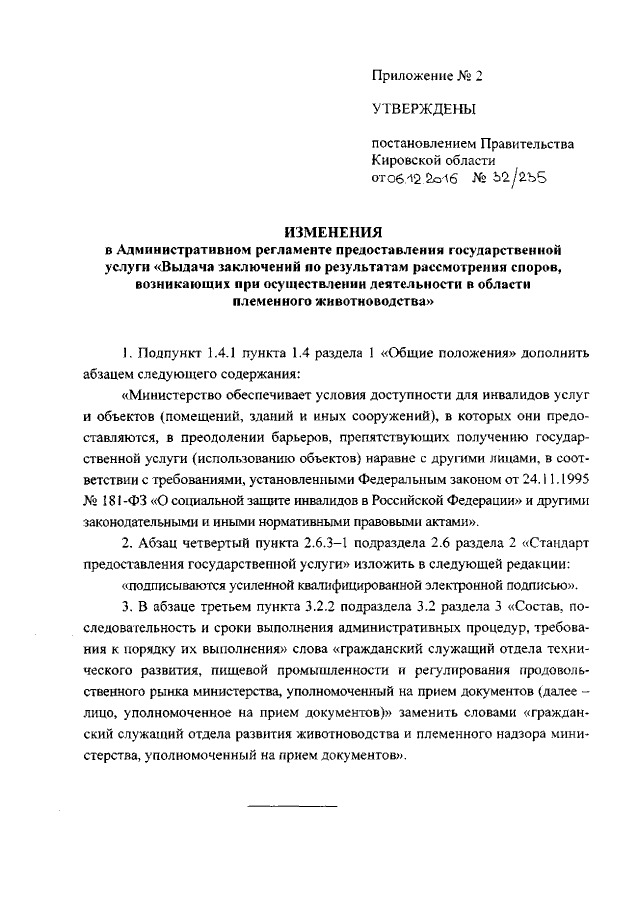 Приложение № 2

УТВЕРЖДЕНЫ

постановлением Правительства Кировской области от 06.12.2016 № 32/255

ИЗМЕНЕНИЯ
в Административном регламенте предоставления государственной услуги «Выдача заключений по результатам рассмотрения споров, возникающих при осуществлении деятельности в области племенного животноводства»

1. Подпункт 1.4.1 пункта 1.4 раздела 1 «Общие положения» дополнить абзацем следующего содержания:

«Министерство обеспечивает условия доступности для инвалидов услуг и объектов (помещений, зданий и иных сооружений), в которых они предоставляются, в преодолении барьеров, препятствующих получению государственной услуги (использованию объектов) наравне с другими лицами, в соответствии с требованиями, установленными Федеральным законом от 24.11.1995 № 181-ФЗ «О социальной защите инвалидов в Российской Федерации» и другими законодательными и иными нормативными правовыми актами».

2. Абзац четвертый пункта 2.6.3–1 подраздела 2.6 раздела 2 «Стандарт предоставления государственной услуги» изложить в следующей редакции:

«подписываются усиленной квалифицированной электронной подписью».

3. В абзаце третьем пункта 3.2.2 подраздела 3.2 раздела 3 «Состав, последовательность и сроки выполнения административных процедур, требования к порядку их выполнения» слова «гражданский служащий отдела технического развития, пищевой промышленности и регулирования продовольственного рынка министерства, уполномоченный на прием документов (далее – лицо, уполномоченное на прием документов)» заменить словами «гражданский служащий отдела развития животноводства и племенного надзора министерства, уполномоченный на прием документов».